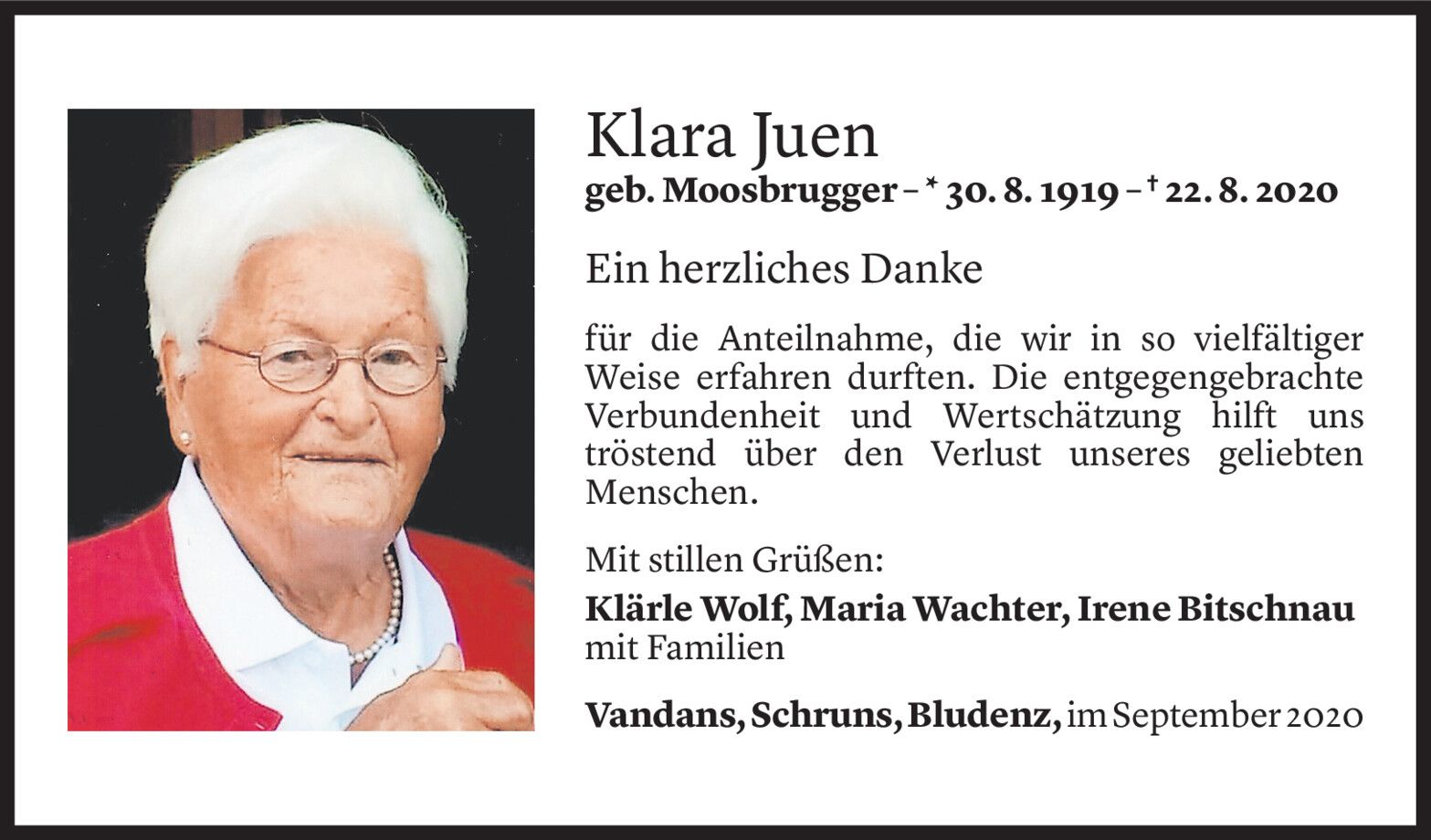 Klara Juen

geb. Moosbrugger – * 30. 8. 1919 – † 22. 8. 2020

Ein herzliches Danke

für die Anteilnahme, die wir in so vielfältiger Weise erfahren durften. Die entgegengebrachte Verbundenheit und Wertschätzung hilft uns tröstend über den Verlust unseres geliebten Menschen.

Mit stillen Grüßen:

Klärle Wolf, Maria Wachter, Irene Bitschnau
mit Familien

Vandans, Schruns, Bludenz, im September 2020